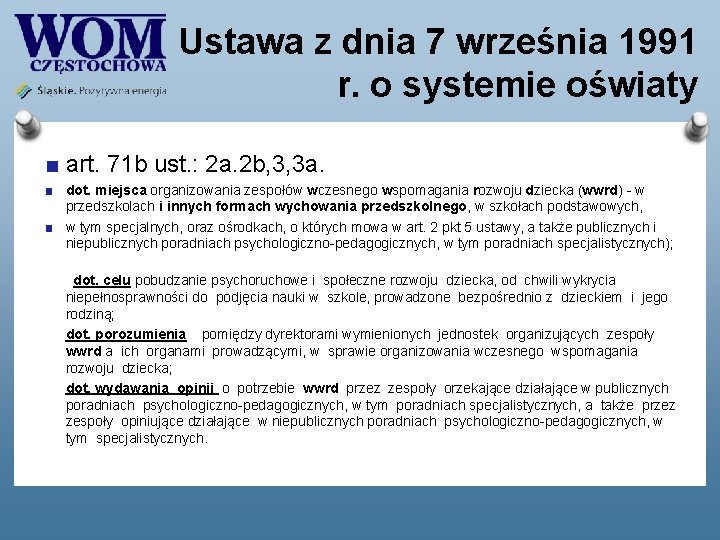 WOM
CZĘSTOCHOWA
Śląskie. Pozytywna energia

Ustawa z dnia 7 września 1991 r. o systemie oświaty

art. 71b ust.: 2a.2b,3,3a.

dot. miejsca organizowania zespołów wczesnego wspomagania rozwoju dziecka (wwrd) - w przedszkolach i innych formach wychowania przedszkolnego, w szkołach podstawowych,

w tym specjalnych, oraz ośrodkach, o których mowa w art. 2 pkt 5 ustawy, a także publicznych i niepublicznych poradniach psychologiczno-pedagogicznych, w tym poradniach specjalistycznych);

dot. celu pobudzanie psychoruchowe i społeczne rozwoju dziecka, od chwili wykrycia niepełnosprawności do podjęcia nauki w szkole, prowadzone bezpośrednio z dzieckiem i jego rodziną;

dot. porozumienia pomiędzy dyrektorami wymienionych jednostek organizujących zespoły wwrd a ich organami prowadzącymi, w sprawie organizowania wczesnego wspomagania rozwoju dziecka;

dot. wydawania opinii o potrzebie wwrd przez zespoły orzekające działające w publicznych poradniach psychologiczno-pedagogicznych, w tym poradniach specjalistycznych, a także przez zespoły opiniujące działające w niepublicznych poradniach psychologiczno-pedagogicznych, w tym specjalistycznych.